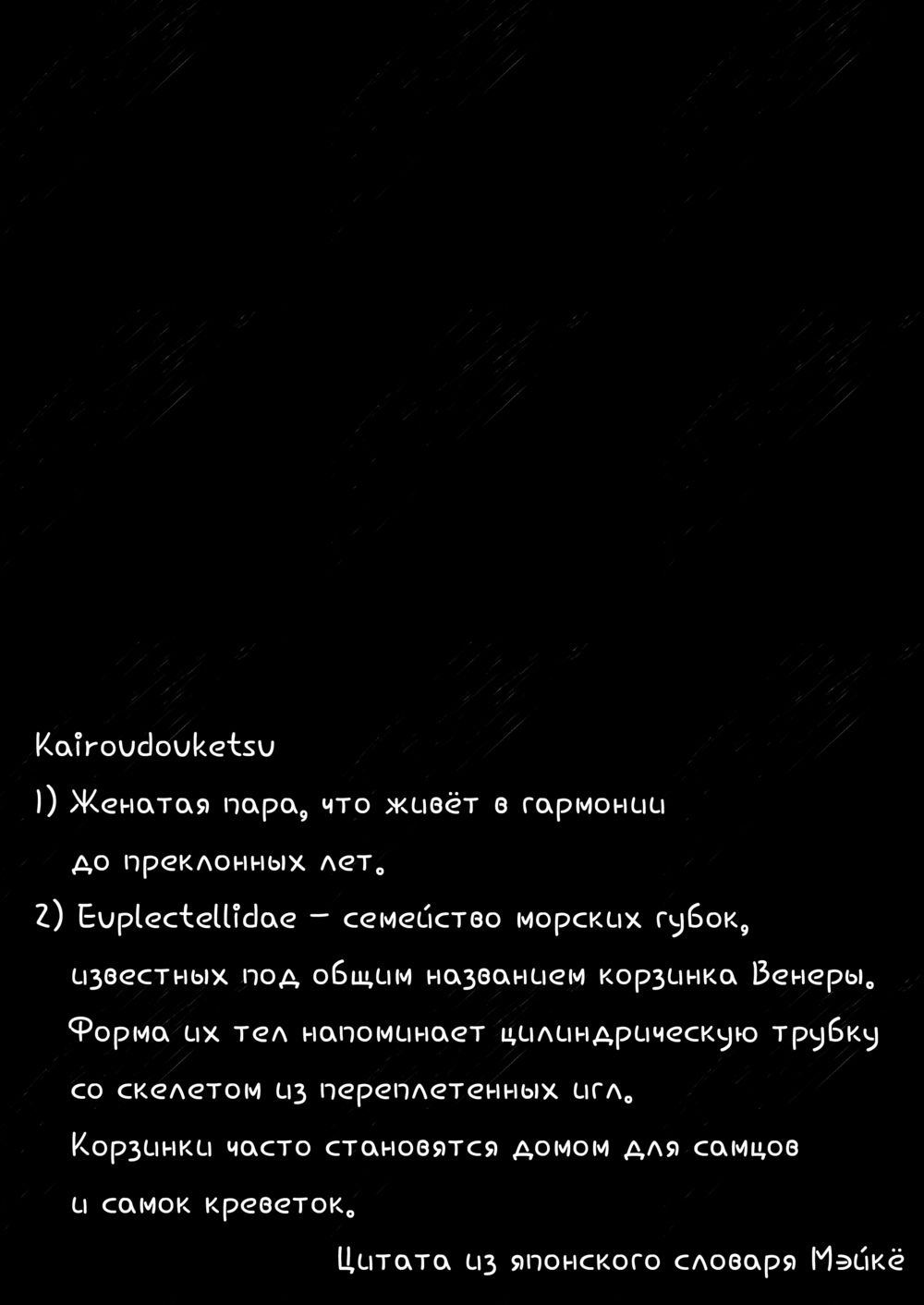 Kairoudouketsu

1) Женатая пара, что живёт в гармонии до преклонных лет.

2) Euplectellidae – семейство морских губок, известных под общим названием корзинка Венеры. Форма их тел напоминает цилиндрическую трубку со скелетом из переплетенных игл. Корзинки часто становятся домом для самцов и самок креветок.

Цитата из японского словаря Мэйкё